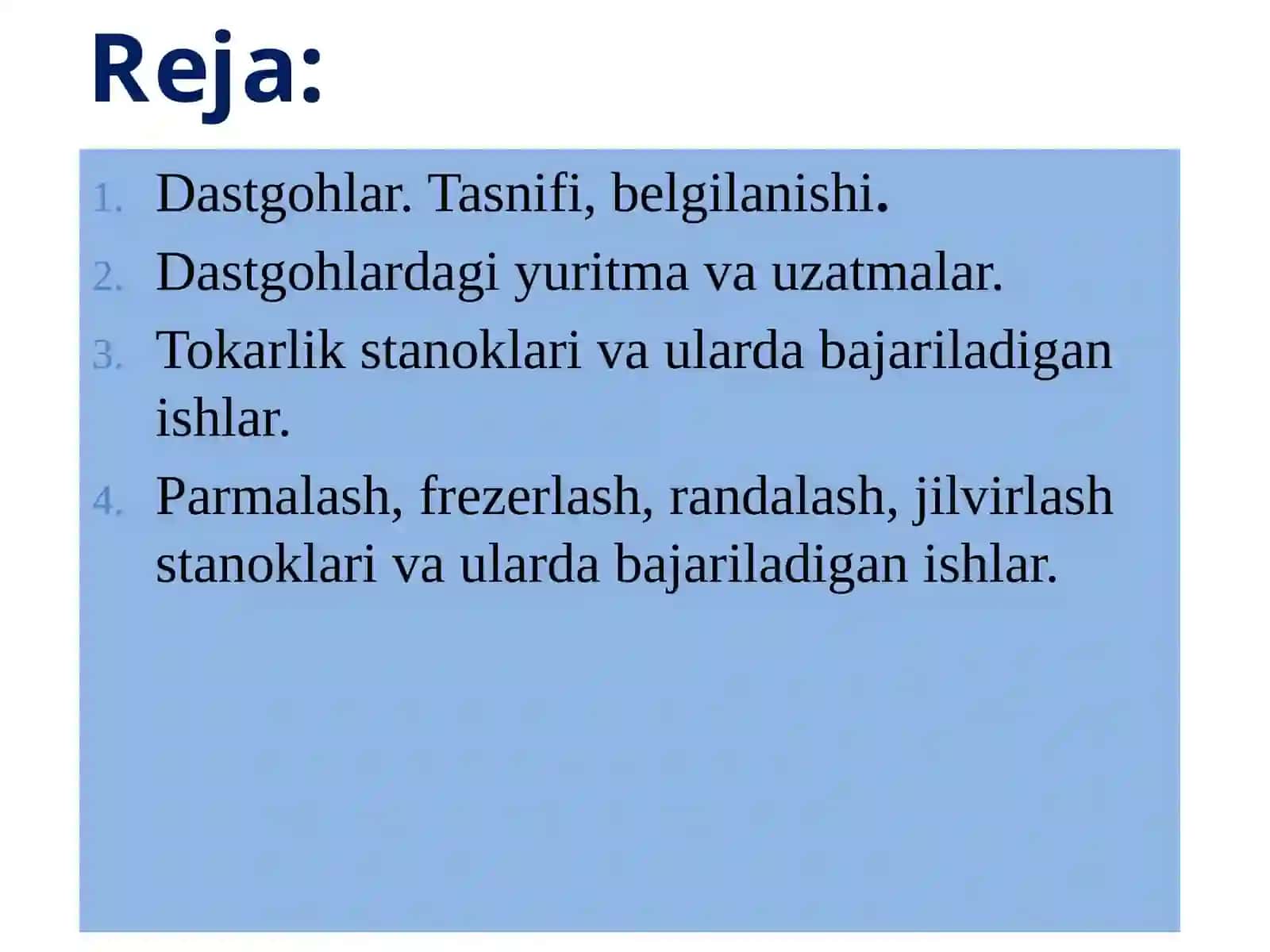 Reja:

1. Dastgohlar. Tasnifi, belgilanishi.
2. Dastgohlardagi yuritma va uzatmalar.
3. Tokarlik stanoklari va ularda bajariladigan ishlar.
4. Parmalash, frezerlash, randalash, jilvirlash stanoklari va ularda bajariladigan ishlar.